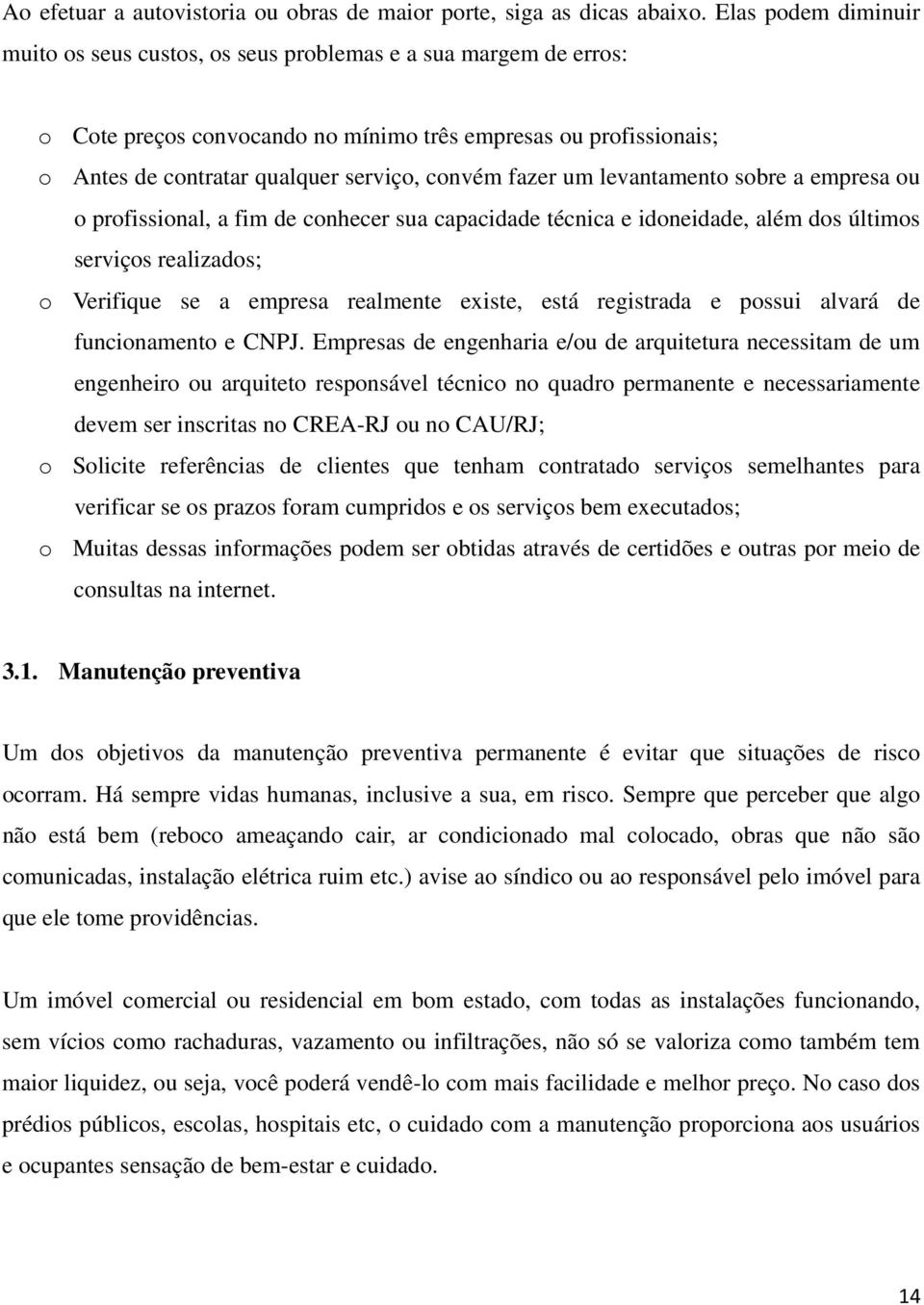 Ao efetuar a autovistoria ou obras de maior porte, siga as dicas abaixo. Elas podem diminuir muito os seus custos, os seus problemas e a sua margem de erros:

o Cote preços convocando no mínimo três empresas ou profissionais;
o Antes de contratar qualquer serviço, convém fazer um levantamento sobre a empresa ou o profissional, a fim de conhecer sua capacidade técnica e idoneidade, além dos últimos serviços realizados;
o Verifique se a empresa realmente existe, está registrada e possui alvará de funcionamento e CNPJ. Empresas de engenharia e/ou de arquitetura necessitam de um engenheiro ou arquiteto responsável técnico no quadro permanente e necessariamente devem ser inscritas no CREA-RJ ou no CAU/RJ;
o Solicite referências de clientes que tenham contratado serviços semelhantes para verificar se os prazos foram cumpridos e os serviços bem executados;
o Muitas dessas informações podem ser obtidas através de certidões e outras por meio de consultas na internet.

3.1. Manutenção preventiva

Um dos objetivos da manutenção preventiva permanente é evitar que situações de risco ocorram. Há sempre vidas humanas, inclusive a sua, em risco. Sempre que perceber que algo não está bem (reboco ameaçando cair, ar condicionado mal colocado, obras que não são comunicadas, instalação elétrica ruim etc.) avise ao síndico ou ao responsável pelo imóvel para que ele tome providências.

Um imóvel comercial ou residencial em bom estado, com todas as instalações funcionando, sem vícios como rachaduras, vazamento ou infiltrações, não só se valoriza como também tem maior liquidez, ou seja, você poderá vendê-lo com mais facilidade e melhor preço. No caso dos prédios públicos, escolas, hospitais etc, o cuidado com a manutenção proporciona aos usuários e ocupantes sensação de bem-estar e cuidado.

14